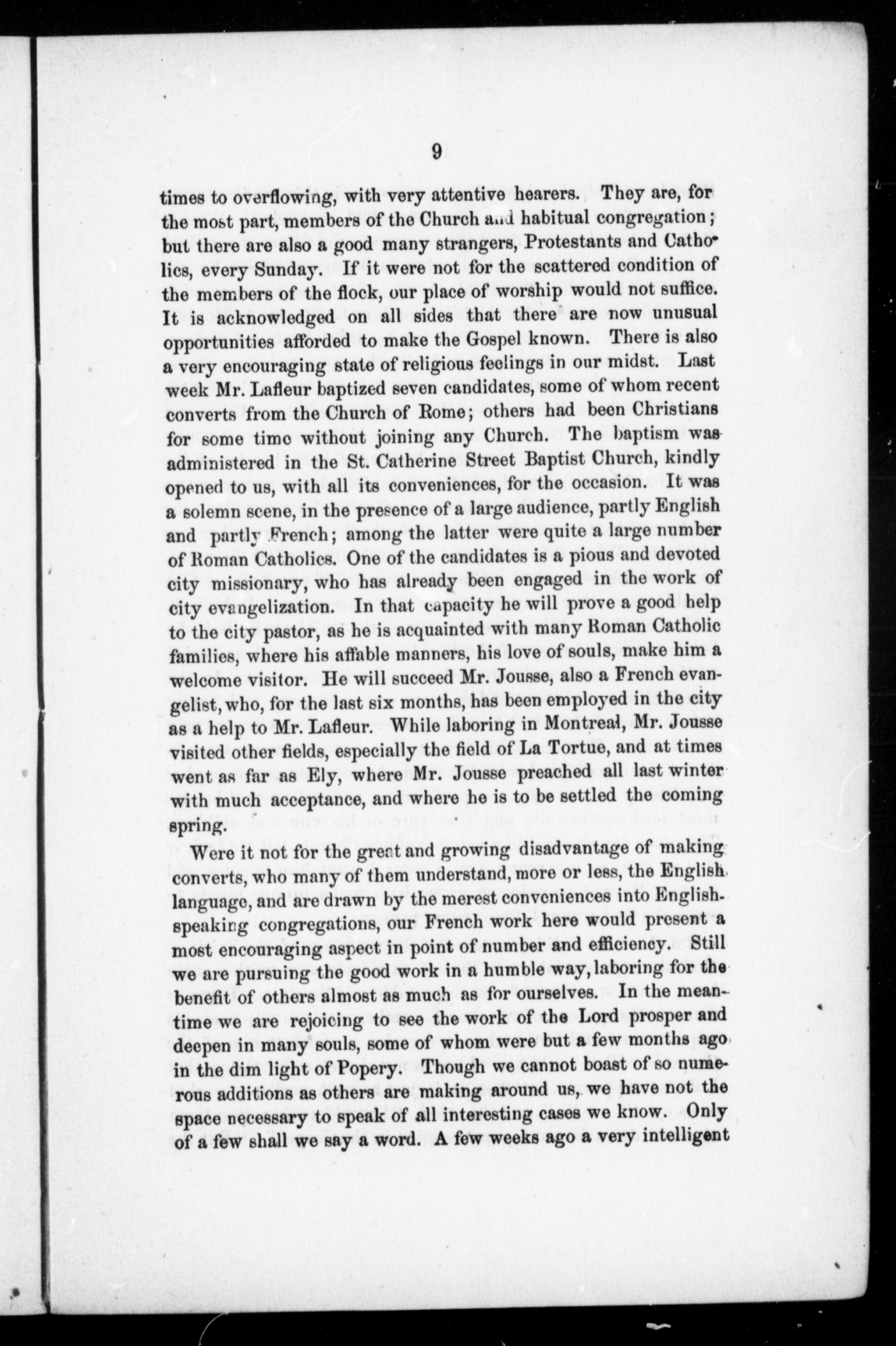 9

times to overflowing, with very attentive hearers. They are, for the most part, members of the Church and habitual congregation; but there are also a good many strangers, Protestants and Catholics, every Sunday. If it were not for the scattered condition of the members of the flock, our place of worship would not suffice. It is acknowledged on all sides that there are now unusual opportunities afforded to make the Gospel known. There is also a very encouraging state of religious feelings in our midst. Last week Mr. Lafleur baptized seven candidates, some of whom recent converts from the Church of Rome; others had been Christians for some time without joining any Church. The baptism was administered in the St. Catherine Street Baptist Church, kindly opened to us, with all its conveniences, for the occasion. It was a solemn scene, in the presence of a large audience, partly English and partly French; among the latter were quite a large number of Roman Catholics. One of the candidates is a pious and devoted city missionary, who has already been engaged in the work of city evangelization. In that capacity he will prove a good help to the city pastor, as he is acquainted with many Roman Catholic families, where his affable manners, his love of souls, make him a welcome visitor. He will succeed Mr. Jousse, also a French evangelist, who, for the last six months, has been employed in the city as a help to Mr. Lafleur. While laboring in Montreal, Mr. Jousse visited other fields, especially the field of La Tortue, and at times went as far as Ely, where Mr. Jousse preached all last winter with much acceptance, and where he is to be settled the coming spring.

Were it not for the great and growing disadvantage of making converts, who many of them understand, more or less, the English language, and are drawn by the merest conveniences into English-speaking congregations, our French work here would present a most encouraging aspect in point of number and efficiency. Still we are pursuing the good work in a humble way, laboring for the benefit of others almost as much as for ourselves. In the meantime we are rejoicing to see the work of the Lord prosper and deepen in many souls, some of whom were but a few months ago in the dim light of Popery. Though we cannot boast of so numerous additions as others are making around us, we have not the space necessary to speak of all interesting cases we know. Only of a few shall we say a word. A few weeks ago a very intelligent